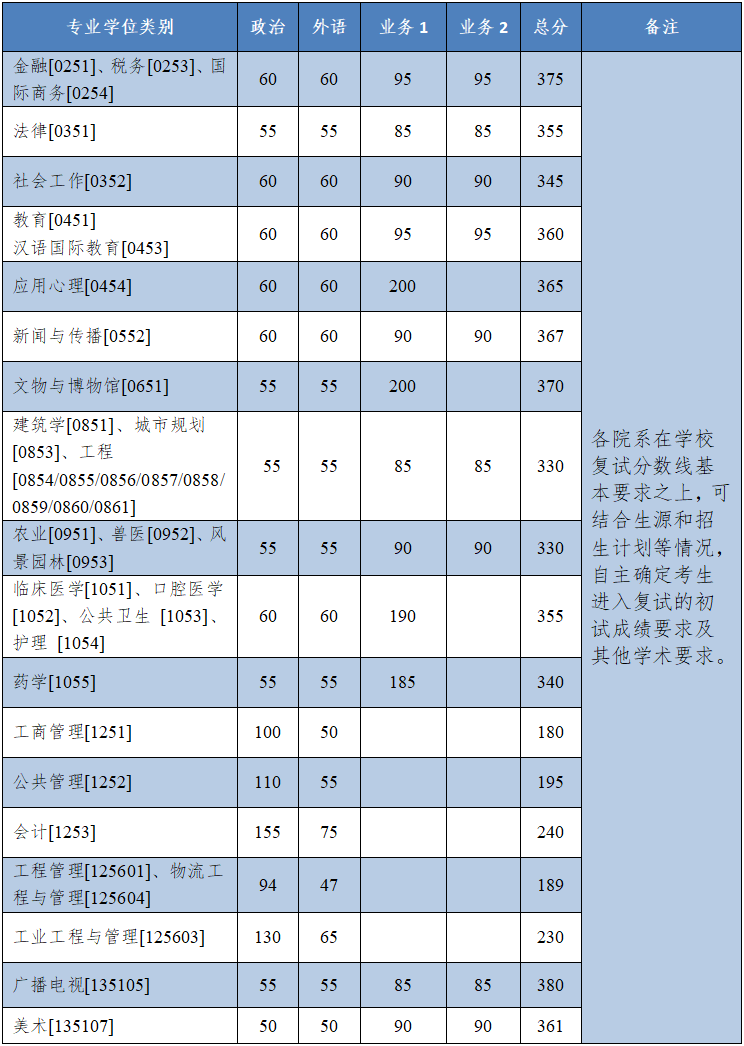 | 专业学位类别 | 政治 | 外语 | 业务 1 | 业务 2 | 总分 | 备注 |
|---|---|---|---|---|---|---|
| 金融[0251]、税务[0253]、国际商务[0254] | 60 | 60 | 95 | 95 | 375 | 各院系在学校复试分数线基本要求之上，可结合生源和招生计划等情况，自主确定考生进入复试的初试成绩要求及其他学术要求。 |
| 法律[0351] | 55 | 55 | 85 | 85 | 355 | |
| 社会工作[0352] | 60 | 60 | 90 | 90 | 345 | |
| 教育[0451] 汉语国际教育[0453] | 60 | 60 | 95 | 95 | 360 | |
| 应用心理[0454] | 60 | 60 | 200 | | 365 | |
| 新闻与传播[0552] | 60 | 60 | 90 | 90 | 367 | |
| 文物与博物馆[0651] | 55 | 55 | 200 | | 370 | |
| 建筑学[0851]、城市规划[0853]、工程[0854/0855/0856/0857/0858/0859/0860/0861] | 55 | 55 | 85 | 85 | 330 | |
| 农业[0951]、兽医[0952]、风景园林[0953] | 55 | 55 | 90 | 90 | 330 | |
| 临床医学[1051]、口腔医学[1052]、公共卫生 [1053]、护理 [1054] | 60 | 60 | 190 | | 355 | |
| 药学[1055] | 55 | 55 | 185 | | 340 | |
| 工商管理[1251] | 100 | 50 | | | 180 | |
| 公共管理[1252] | 110 | 55 | | | 195 | |
| 会计[1253] | 155 | 75 | | | 240 | |
| 工程管理[125601]、物流工程与管理[125604] | 94 | 47 | | | 189 | |
| 工业工程与管理[125603] | 130 | 65 | | | 230 | |
| 广播电视[135105] | 55 | 55 | 85 | 85 | 380 | |
| 美术[135107] | 50 | 50 | 90 | 90 | 361 | |